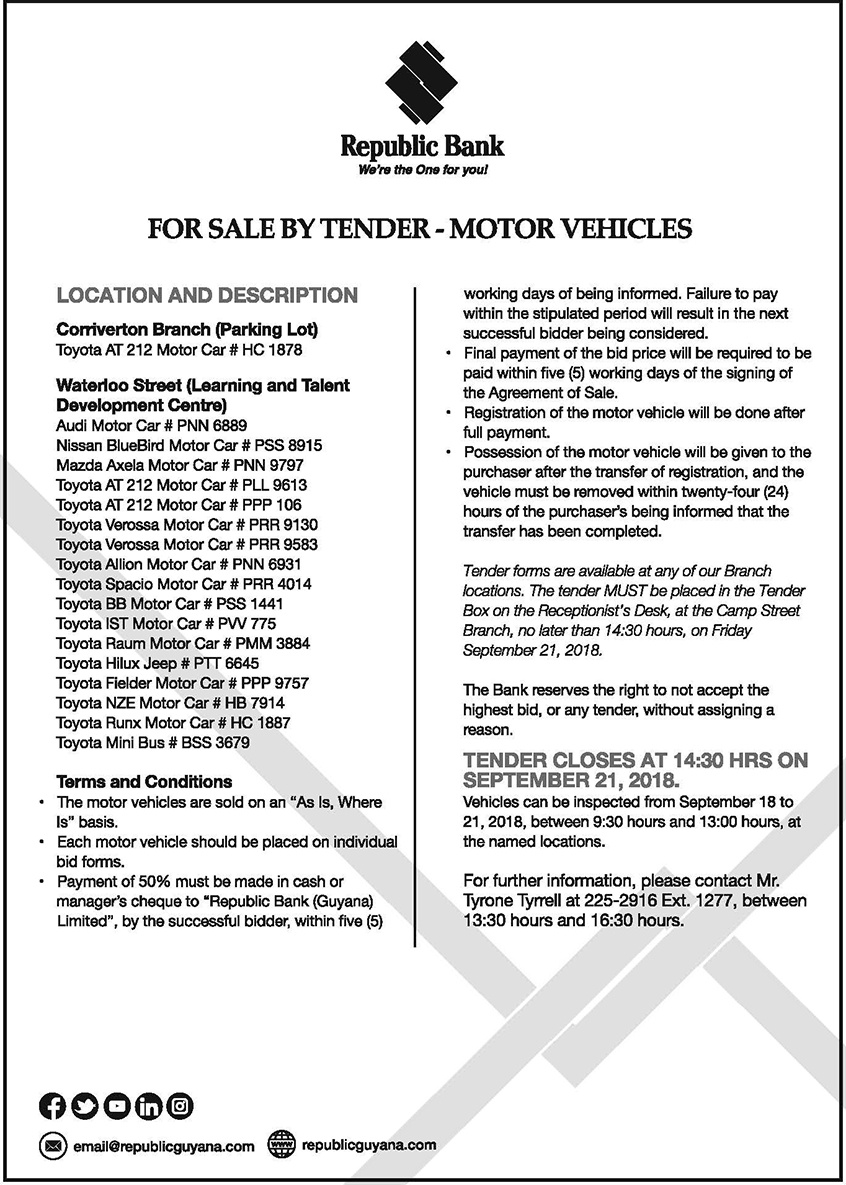 Republic Bank
We're the One for you!

FOR SALE BY TENDER - MOTOR VEHICLES

LOCATION AND DESCRIPTION

Corriverton Branch (Parking Lot)
Toyota AT 212 Motor Car # HC 1878

Waterloo Street (Learning and Talent Development Centre)
Audi Motor Car # PNN 6889
Nissan BlueBird Motor Car # PSS 8915
Mazda Axela Motor Car # PNN 9797
Toyota AT 212 Motor Car # PLL 9613
Toyota AT 212 Motor Car # PPP 106
Toyota Verossa Motor Car # PRR 9130
Toyota Verossa Motor Car # PRR 9583
Toyota Allion Motor Car # PNN 6931
Toyota Spacio Motor Car # PRR 4014
Toyota BB Motor Car # PSS 1441
Toyota IST Motor Car # PVV 775
Toyota Raum Motor Car # PMM 3884
Toyota Hilux Jeep # PTT 6645
Toyota Fielder Motor Car # PPP 9757
Toyota NZE Motor Car # HB 7914
Toyota Runx Motor Car # HC 1887
Toyota Mini Bus # BSS 3679

Terms and Conditions
• The motor vehicles are sold on an "As Is, Where Is" basis.
• Each motor vehicle should be placed on individual bid forms.
• Payment of 50% must be made in cash or manager's cheque to "Republic Bank (Guyana) Limited", by the successful bidder, within five (5) working days of being informed. Failure to pay within the stipulated period will result in the next successful bidder being considered.
• Final payment of the bid price will be required to be paid within five (5) working days of the signing of the Agreement of Sale.
• Registration of the motor vehicle will be done after full payment.
• Possession of the motor vehicle will be given to the purchaser after the transfer of registration, and the vehicle must be removed within twenty-four (24) hours of the purchaser's being informed that the transfer has been completed.

Tender forms are available at any of our Branch locations. The tender MUST be placed in the Tender Box on the Receptionist's Desk, at the Camp Street Branch, no later than 14:30 hours, on Friday September 21, 2018.

The Bank reserves the right to not accept the highest bid, or any tender, without assigning a reason.

TENDER CLOSES AT 14:30 HRS ON SEPTEMBER 21, 2018.
Vehicles can be inspected from September 18 to 21, 2018, between 9:30 hours and 13:00 hours, at the named locations.

For further information, please contact Mr. Tyrone Tyrrell at 225-2916 Ext. 1277, between 13:30 hours and 16:30 hours.

email@republicguyana.com republicguyana.com